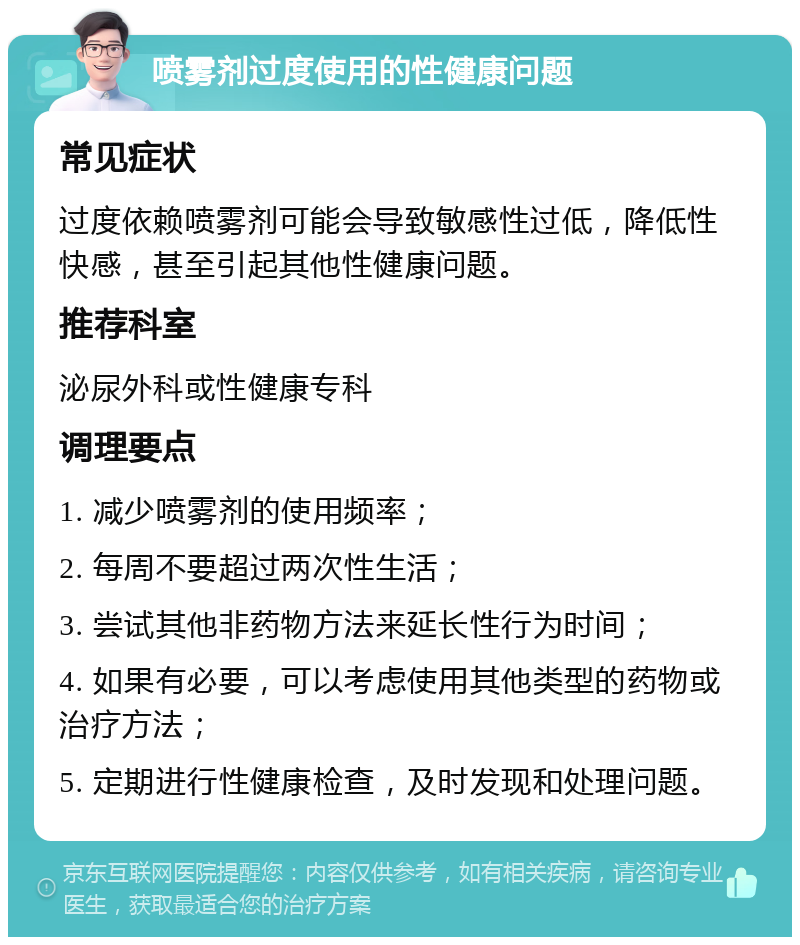 喷雾剂过度使用的性健康问题

常见症状

过度依赖喷雾剂可能会导致敏感性过低，降低性快感，甚至引起其他性健康问题。

推荐科室

泌尿外科或性健康专科

调理要点

1. 减少喷雾剂的使用频率；

2. 每周不要超过两次性生活；

3. 尝试其他非药物方法来延长性行为时间；

4. 如果有必要，可以考虑使用其他类型的药物或治疗方法；

5. 定期进行性健康检查，及时发现和处理问题。

京东互联网医院提醒您：内容仅供参考，如有相关疾病，请咨询专业医生，获取最适合您的治疗方案